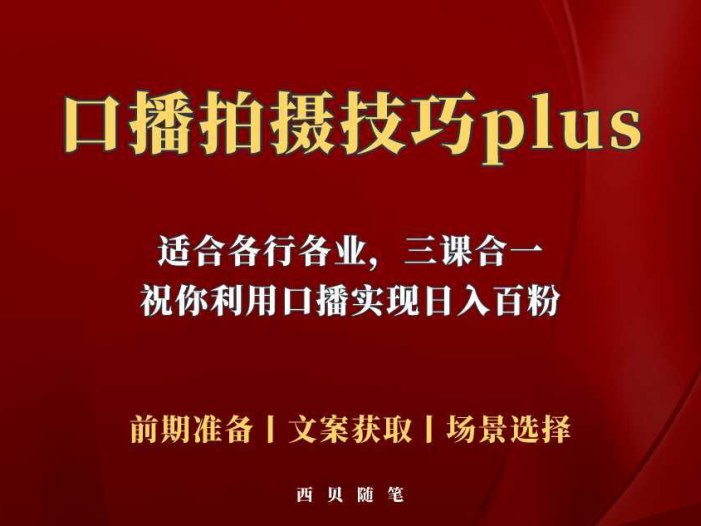 口播拍摄技巧plus

适合各行各业，三课合一
祝你利用口播实现日入百粉

前期准备丨文案获取丨场景选择

西贝随笔